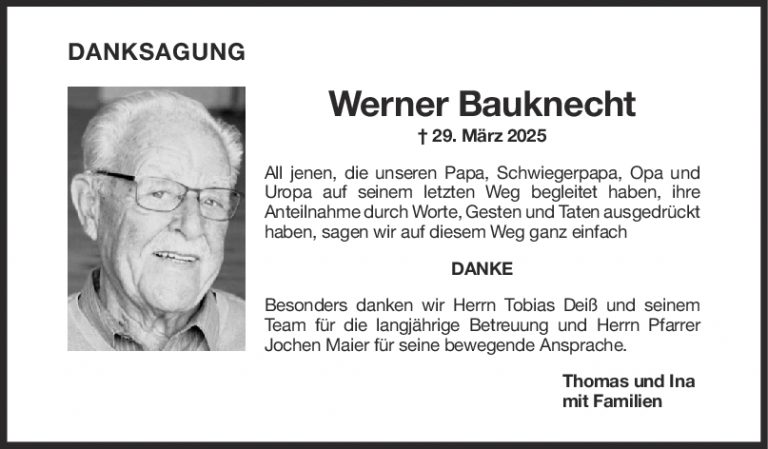 DANKSAGUNG

Werner Bauknecht

† 29. März 2025

All jenen, die unseren Papa, Schwiegerpapa, Opa und Uropa auf seinem letzten Weg begleitet haben, ihre Anteilnahme durch Worte, Gesten und Taten ausgedrückt haben, sagen wir auf diesem Weg ganz einfach

DANKE

Besonders danken wir Herrn Tobias Deiß und seinem Team für die langjährige Betreuung und Herrn Pfarrer Jochen Maier für seine bewegende Ansprache.

Thomas und Ina
mit Familien